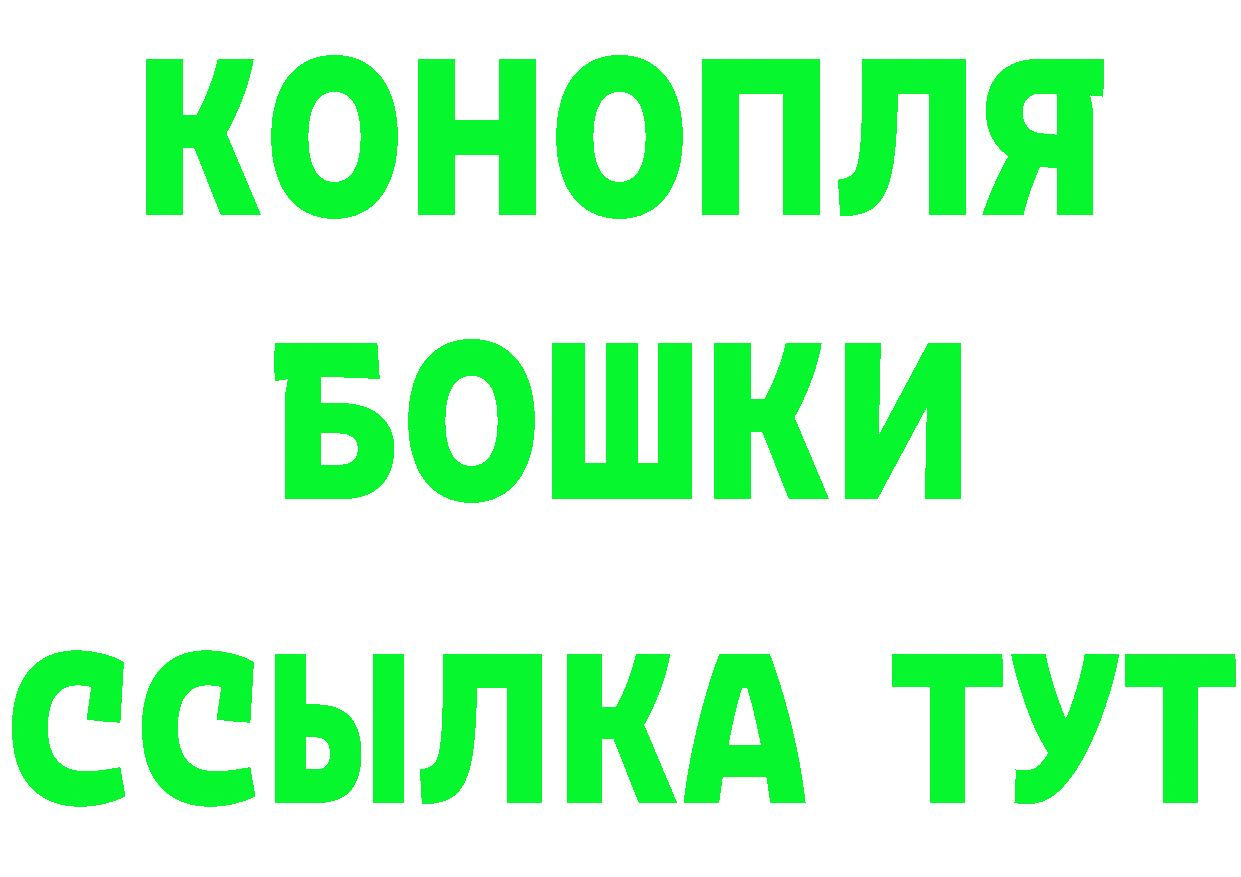 КОНОПЛЯ
БОШКИ
ССЫЛКА ТУТ